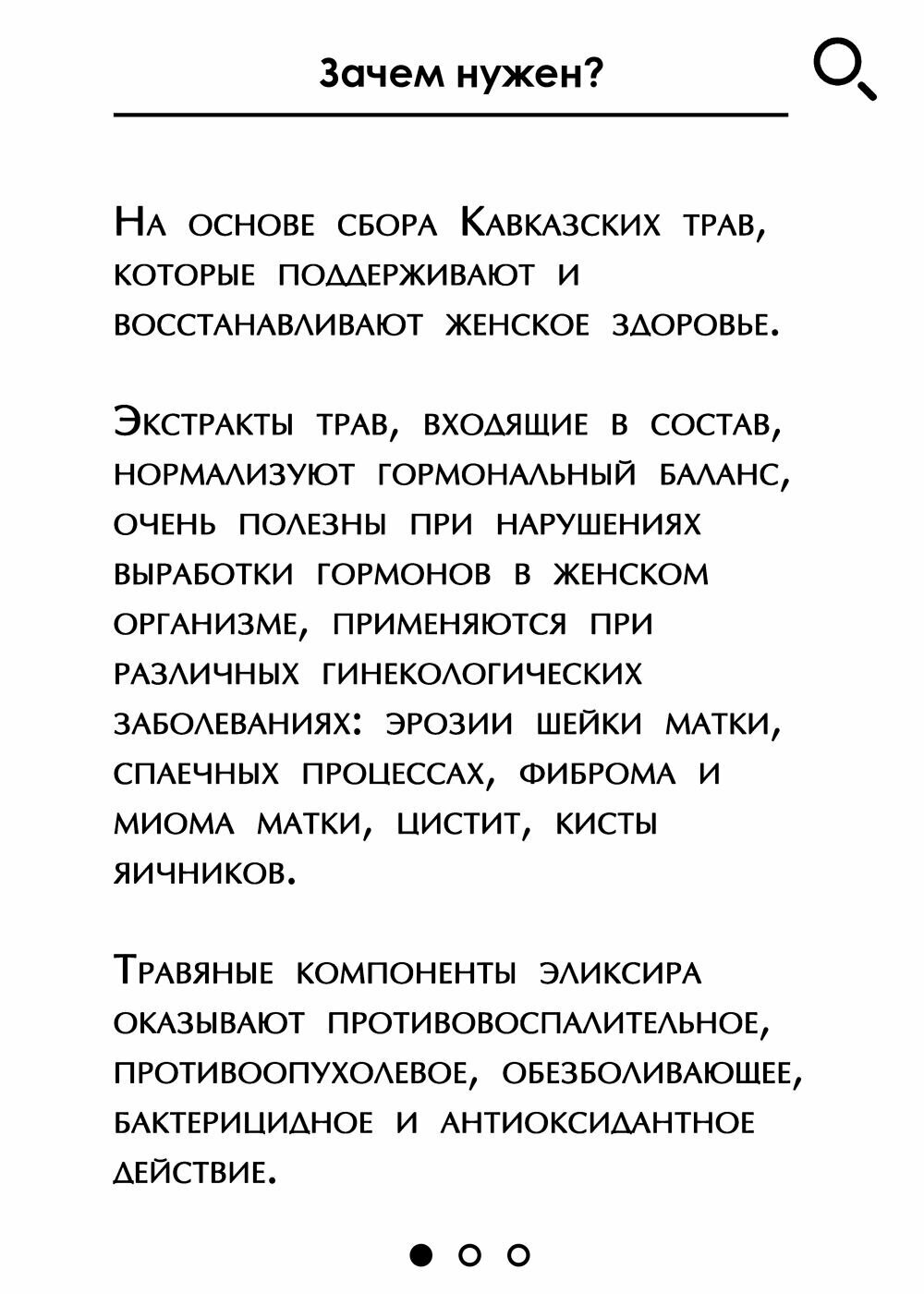 Зачем нужен?

На основе сбора Кавказских трав, которые поддерживают и восстанавливают женское здоровье.

Экстракты трав, входящие в состав, нормализуют гормональный баланс, очень полезны при нарушениях выработки гормонов в женском организме, применяются при различных гинекологических заболеваниях: эрозии шейки матки, спаечных процессах, фиброма и миома матки, цистит, кисты яичников.

Травяные компоненты эликсира оказывают противовоспалительное, противоопухолевое, обезболивающее, бактерицидное и антиоксидантное действие.